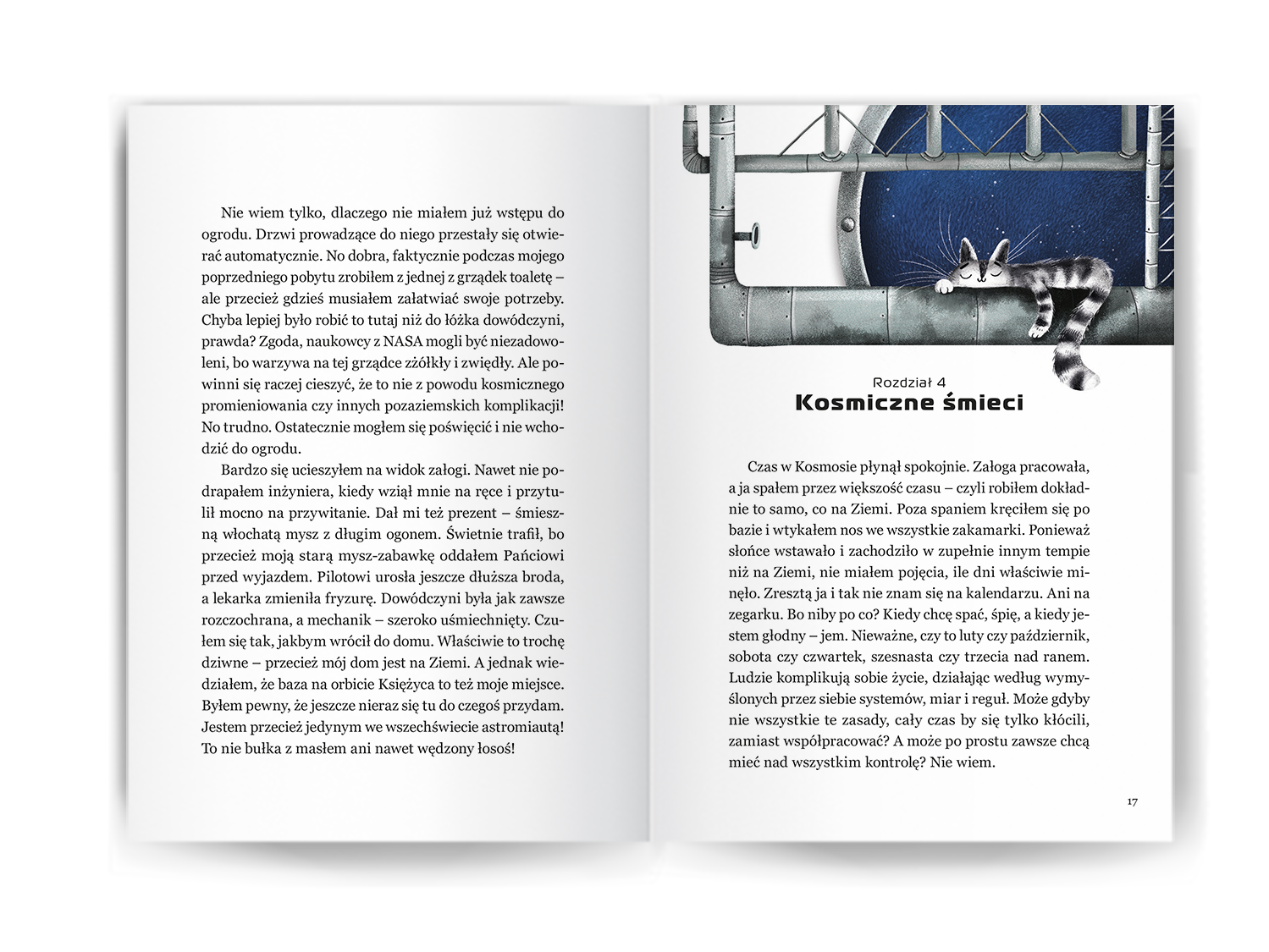 Nie wiem tylko, dlaczego nie miałem już wstępu do ogrodu. Drzwi prowadzące do niego przestały się otwierać automatycznie. No dobra, faktycznie podczas mojego poprzedniego pobytu zrobiłem z jednej z grządek toaletę – ale przecież gdzieś musiałem załatwiać swoje potrzeby. Chyba lepiej było robić to tutaj niż do łóżka dowódczyni, prawda? Zgoda, naukowcy z NASA mogli być niezadowoleni, bo warzywa na tej grządce zżółkły i zwiędły. Ale powinni się raczej cieszyć, że to nie z powodu kosmicznego promieniowania czy innych pozaziemskich komplikacji! No trudno. Ostatecznie mogłem się poświęcić i nie wchodzić do ogrodu.

Bardzo się ucieszyłem na widok załogi. Nawet nie podrapałem inżyniera, kiedy wziął mnie na ręce i przytulił mocno na przywitanie. Dał mi też prezent – śmieszną włochatą mysz z długim ogonem. Świetnie trafił, bo przecież moją starą mysz-zabawkę oddałem Pańciowi przed wyjazdem. Pilotowi urosła jeszcze dłuższa broda, a lekarka zmieniła fryzurę. Dowódczyni była jak zawsze rozczochrana, a mechanik – szeroko uśmiechnięty. Czułem się tak, jakbym wrócił do domu. Właściwie to trochę dziwne – przecież mój dom jest na Ziemi. A jednak wiedziałem, że baza na orbicie Księżyca to też moje miejsce. Byłem pewny, że jeszcze nieraz się tu do czegoś przydam. Jestem przecież jedynym we wszechświecie astromiautą! To nie bułka z masłem ani nawet wędzony łosoś!

Rozdział 4
Kosmiczne śmieci

Czas w Kosmosie płynął spokojnie. Załoga pracowała, a ja spałem przez większość czasu – czyli robiłem dokładnie to samo, co na Ziemi. Poza spaniem kręciłem się po bazie i wtykałem nos we wszystkie zakamarki. Ponieważ słońce wstawało i zachodziło w zupełnie innym tempie niż na Ziemi, nie miałem pojęcia, ile dni właściwie minęło. Zresztą ja i tak nie znam się na kalendarzu. Ani na zegarku. Bo niby po co? Kiedy chcę spać, śpię, a kiedy jestem głodny – jem. Nieważne, czy to luty czy październik, sobota czy czwartek, szesnasta czy trzecia nad ranem. Ludzie komplikują sobie życie, działając według wymyślonych przez siebie systemów, miar i reguł. Może gdyby nie wszystkie te zasady, cały czas by się tylko kłócili, zamiast współpracować? A może po prostu zawsze chcą mieć nad wszystkim kontrolę? Nie wiem.

17